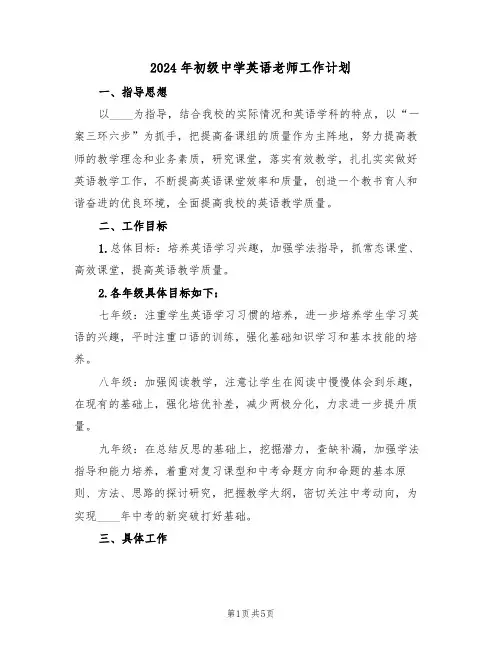 2024年初级中学英语老师工作计划

一、指导思想

以____为指导，结合我校的实际情况和英语学科的特点，以“一案三环六步”为抓手，把提高备课组的质量作为主阵地，努力提高教师的教学理念和业务素质，研究课堂，落实有效教学，扎扎实实做好英语教学工作，不断提高英语课堂效率和质量，创造一个教书育人和谐奋进的优良环境，全面提高我校的英语教学质量。

二、工作目标

1.总体目标：培养英语学习兴趣，加强学法指导，抓常态课堂、高效课堂，提高英语教学质量。

2.各年级具体目标如下：

七年级：注重学生英语学习习惯的培养，进一步培养学生学习英语的兴趣，平时注重口语的训练，强化基础知识学习和基本技能的培养。

八年级：加强阅读教学，注意让学生在阅读中慢慢体会到乐趣，在现有的基础上，强化培优补差，减少两极分化，力求进一步提升质量。

九年级：在总结反思的基础上，挖掘潜力，查缺补漏，加强学法指导和能力培养，着重对复习课型和中考命题方向和命题的基本原则、方法、思路的探讨研究，把握教学大纲，密切关注中考动向，为实现____年中考的新突破打好基础。

三、具体工作

第1页 共5页